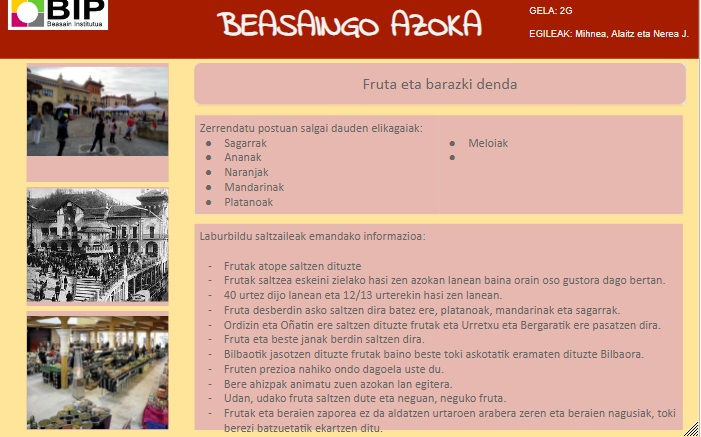 BIP
Beasain Institutua

BEASAINGO AZOKA

GELA: 2G

EGILEAK: Mihnea, Alaitz eta Nerea J.

Fruta eta barazki denda

Zerrendatu postuan salgai dauden elikagaiak:
- Sagarrak
- Ananak
- Naranjak
- Mandarinak
- Platanoak
- Meloiak
- 

Laburbildu saltzaileak emandako informazioa:

- Frutak atope saltzen dituzte
- Frutak saltzea eskeini zielako hasi zen azokan lanean baina orain oso gustora dago bertan.
- 40 urtez dijo lanean eta 12/13 urterekin hasi zen lanean.
- Fruta desberdin asko saltzen dira batez ere, platanoak, mandarinak eta sagarrak.
- Ordizin eta Oñatin ere saltzen dituzte frutak eta Urretxu eta Bergaratik ere pasatzen dira.
- Fruta eta beste janak berdin saltzen dira.
- Bilbaotik jasotzen dituzte frutak baino beste toki askotatik eramaten dituzte Bilbaora.
- Fruten prezioa nahiko ondo dagoela uste du.
- Bere ahizpak animatu zuen azokan lan egitera.
- Udan, udako fruta saltzen dute eta neguan, neguko fruta.
- Frutak eta beraien zaporea ez da aldatzen urtaroen arabera zeren eta beraien nagusiak, toki berezi batzuetatik ekartzen ditu.